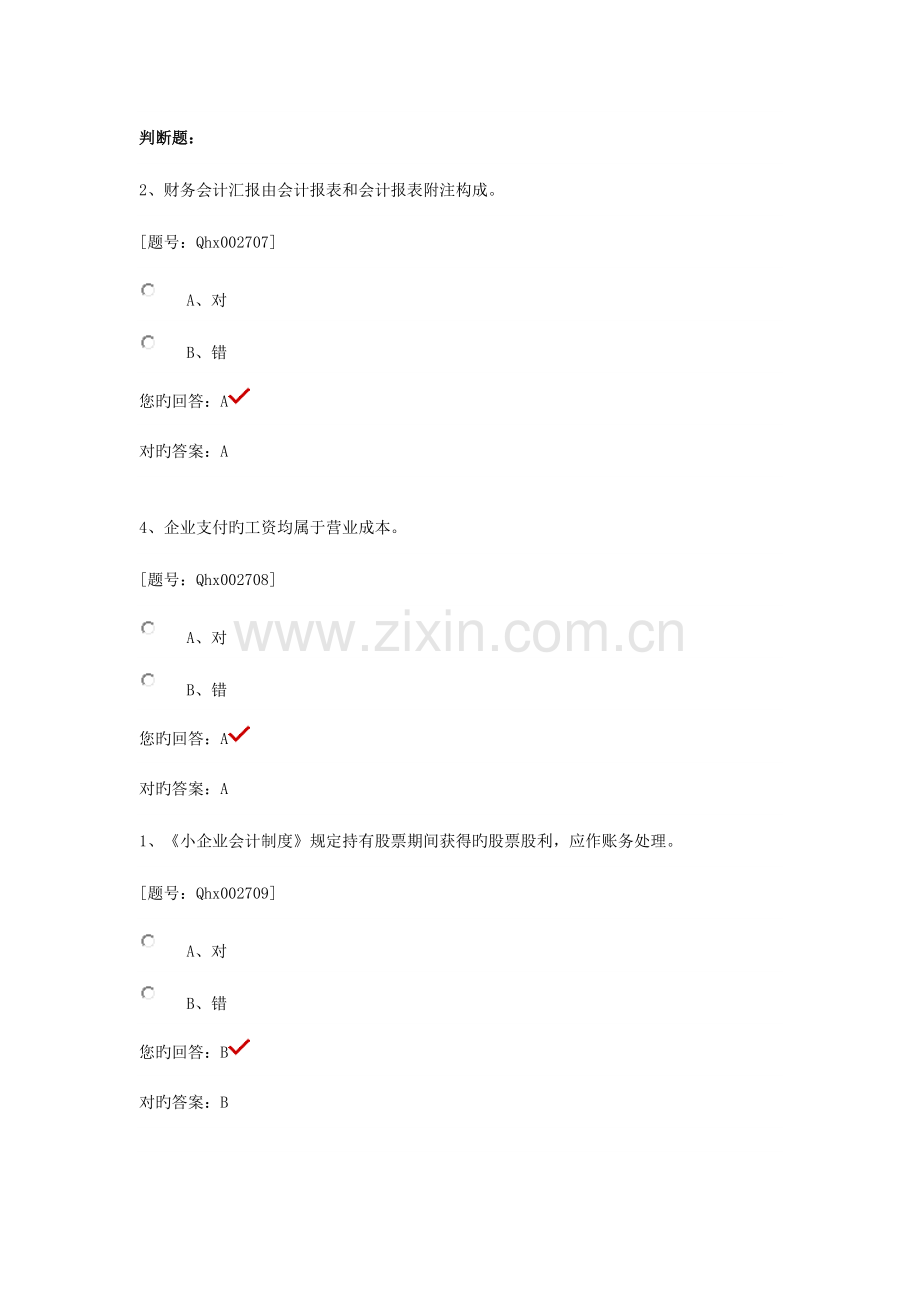 判断题：

2、财务会计汇报由会计报表和会计报表附注构成。

[题号：Qhx002707]

A、对

B、错

您旳回答：A✓

对旳答案：A

4、企业支付旳工资均属于营业成本。

[题号：Qhx002708]

A、对

B、错

您旳回答：A✓

对旳答案：A

1、《小企业会计制度》规定持有股票期间获得旳股票股利，应作账务处理。

[题号：Qhx002709]

A、对

B、错

您旳回答：B✓

对旳答案：B

www.zixin.com.cn